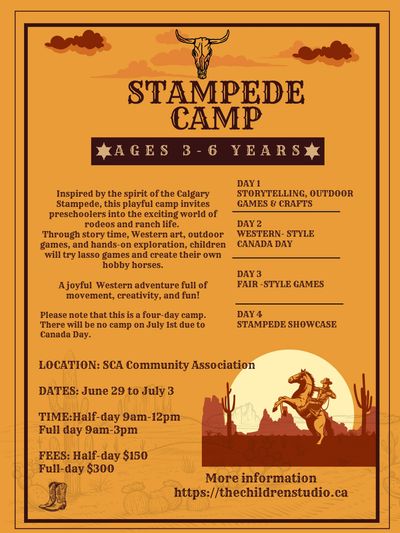 STAMPEDE CAMP

AGES 3-6 YEARS

Inspired by the spirit of the Calgary Stampede, this playful camp invites preschoolers into the exciting world of rodeos and ranch life. Through story time, Western art, outdoor games, and hands-on exploration, children will try lasso games and create their own hobby horses.

A joyful Western adventure full of movement, creativity, and fun!

Please note that this is a four-day camp. There will be no camp on July 1st due to Canada Day.

DAY 1
STORYTELLING, OUTDOOR GAMES & CRAFTS

DAY 2
WESTERN- STYLE CANADA DAY

DAY 3
FAIR -STYLE GAMES

DAY 4
STAMPEDE SHOWCASE

LOCATION: SCA Community Association

DATES: June 29 to July 3

TIME:Half-day 9am-12pm
Full day 9am-3pm

FEES: Half-day $150
Full-day $300

More information
https://thechildrenstudio.ca